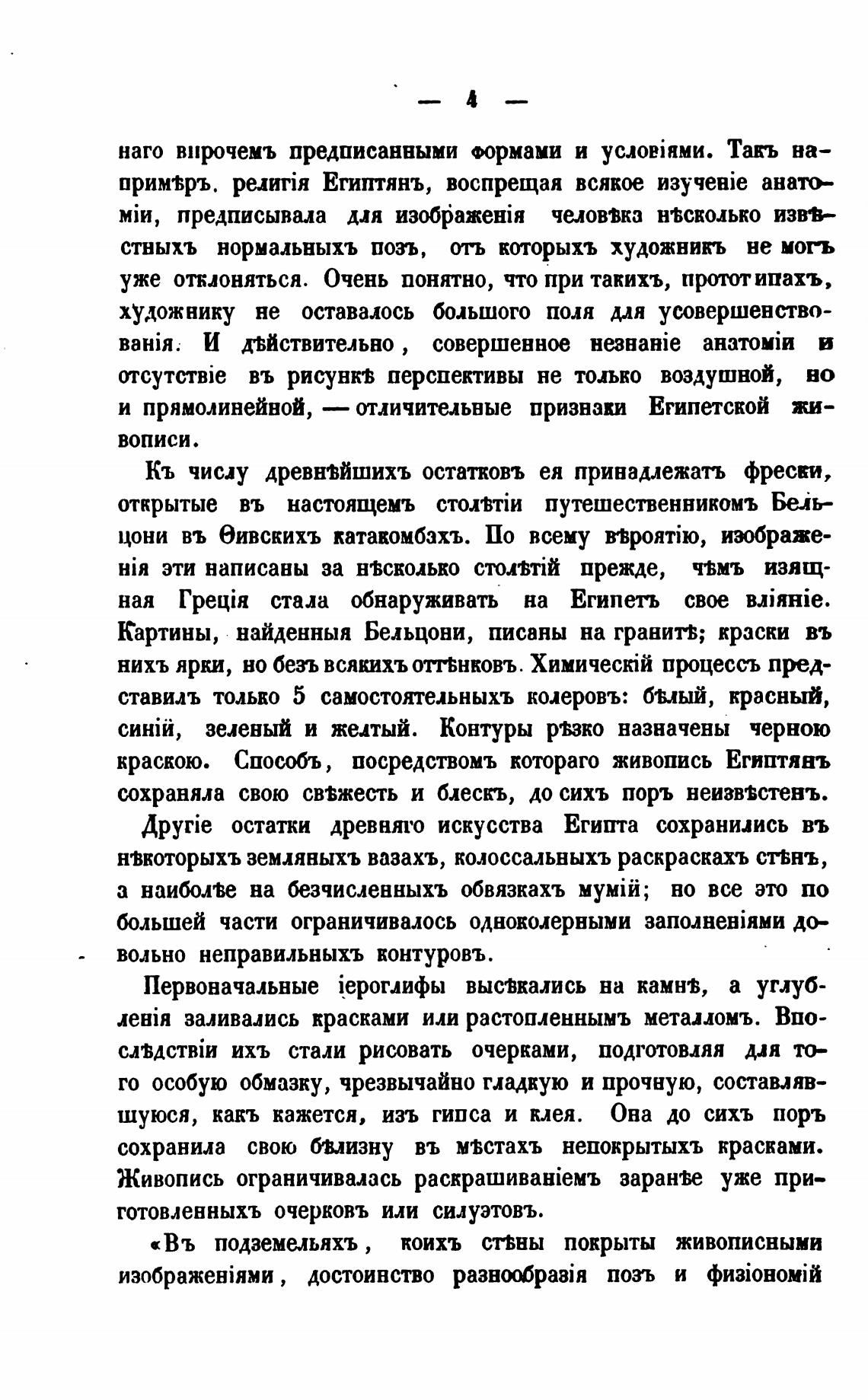 — 4 —

наго впрочемъ предписанными формами и условіями. Такъ напримѣръ. религія Египтянъ, воспрещая всякое изученіе анатоміи, предписывала для изображенія человѣка нѣсколько извѣстныхъ нормальныхъ позъ, отъ которыхъ художникъ не могъ уже отклоняться. Очень понятно, что при такихъ, прототипахъ, художнику не оставалось большого поля для усовершенствованія. И дѣйствительно, совершенное незнаніе анатоміи и отсутствіе въ рисункѣ перспективы не только воздушной, но и прямолинейной, — отличительные признаки Египетской живописи.

Къ числу древнѣйшихъ остатковъ ея принадлежатъ фрески, открытые въ настоящемъ столѣтіи путешественникомъ Бельцони въ Ѳивскихъ катакомбахъ. По всему вѣроятію, изображенія эти написаны за нѣсколько столѣтій прежде, чѣмъ изящная Греція стала обнаруживать на Египетъ свое вліяніе. Картины, найденныя Бельцони, писаны на гранитѣ; краски въ нихъ ярки, но безъ всякихъ оттѣнковъ. Химическій процессъ представилъ только 5 самостоятельныхъ колеровъ: бѣлый, красный, синій, зеленый и желтый. Контуры рѣзко назначены черною краскою. Способъ, посредствомъ котораго живопись Египтянъ сохраняла свою свѣжесть и блескъ, до сихъ поръ неизвѣстенъ.

Другіе остатки древняго искусства Египта сохранились въ нѣкоторыхъ земляныхъ вазахъ, колоссальныхъ раскраскахъ стѣнъ, а наиболѣе на безчисленныхъ обвязкахъ мумій; но все это по большей части ограничивалось одноколерными заполненіями довольно неправильныхъ контуровъ.

Первоначальные іероглифы высѣкались на камнѣ, а углубленія заливались красками или растопленнымъ металломъ. Впослѣдствіи ихъ стали рисовать очерками, подготовляя для того особую обмазку, чрезвычайно гладкую и прочную, составлявшуюся, какъ кажется, изъ гипса и клея. Она до сихъ поръ сохранила свою бѣлизну въ мѣстахъ непокрытыхъ красками. Живопись ограничивалась раскрашиваніемъ заранѣе уже приготовленныхъ очерковъ или силуэтовъ.

«Въ подземельяхъ, коихъ стѣны покрыты живописными изображеніями, достоинство разнообразія позъ и физіономій